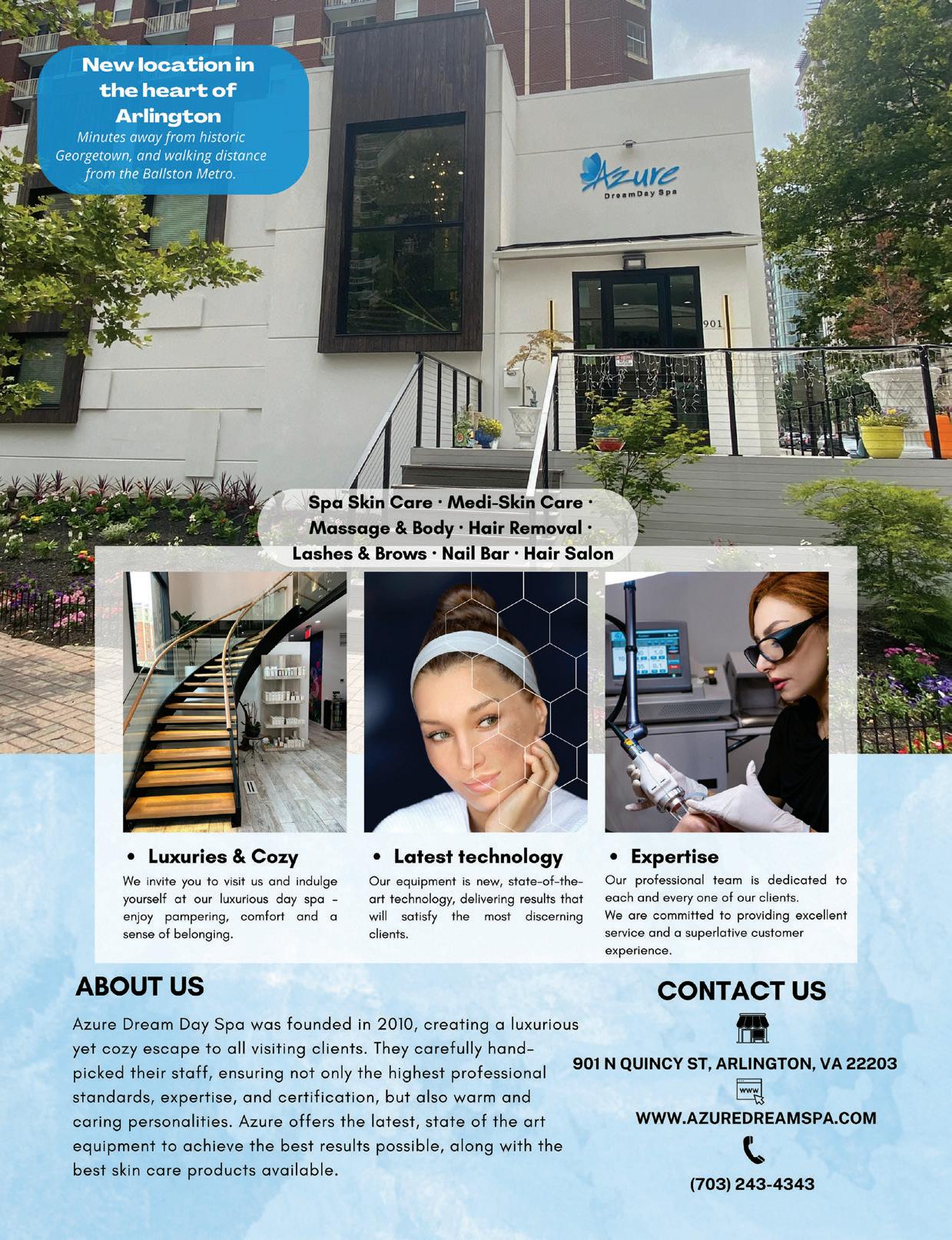 New location in the heart of Arlington

Minutes away from historic Georgetown, and walking distance from the Ballston Metro.

Azure
DreamDay Spa

901

Spa Skin Care · Medi-Skin Care · Massage & Body · Hair Removal · Lashes & Brows · Nail Bar · Hair Salon

• Luxuries & Cozy

We invite you to visit us and indulge yourself at our luxurious day spa - enjoy pampering, comfort and a sense of belonging.

• Latest technology

Our equipment is new, state-of-the-art technology, delivering results that will satisfy the most discerning clients.

• Expertise

Our professional team is dedicated to each and every one of our clients.
We are committed to providing excellent service and a superlative customer experience.

ABOUT US

Azure Dream Day Spa was founded in 2010, creating a luxurious yet cozy escape to all visiting clients. They carefully hand-picked their staff, ensuring not only the highest professional standards, expertise, and certification, but also warm and caring personalities. Azure offers the latest, state of the art equipment to achieve the best results possible, along with the best skin care products available.

CONTACT US

901 N QUINCY ST, ARLINGTON, VA 22203

www

WWW.AZUREDREAMSPA.COM

(703) 243-4343